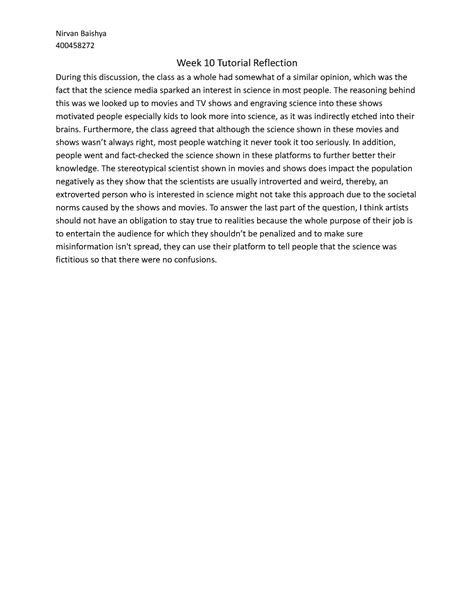 Nirvan Baishya
400458272

Week 10 Tutorial Reflection

During this discussion, the class as a whole had somewhat of a similar opinion, which was the fact that the science media sparked an interest in science in most people. The reasoning behind this was we looked up to movies and TV shows and engraving science into these shows motivated people especially kids to look more into science, as it was indirectly etched into their brains. Furthermore, the class agreed that although the science shown in these movies and shows wasn't always right, most people watching it never took it too seriously. In addition, people went and fact-checked the science shown in these platforms to further better their knowledge. The stereotypical scientist shown in movies and shows does impact the population negatively as they show that the scientists are usually introverted and weird, thereby, an extroverted person who is interested in science might not take this approach due to the societal norms caused by the shows and movies. To answer the last part of the question, I think artists should not have an obligation to stay true to realities because the whole purpose of their job is to entertain the audience for which they shouldn't be penalized and to make sure misinformation isn't spread, they can use their platform to tell people that the science was fictitious so that there were no confusions.